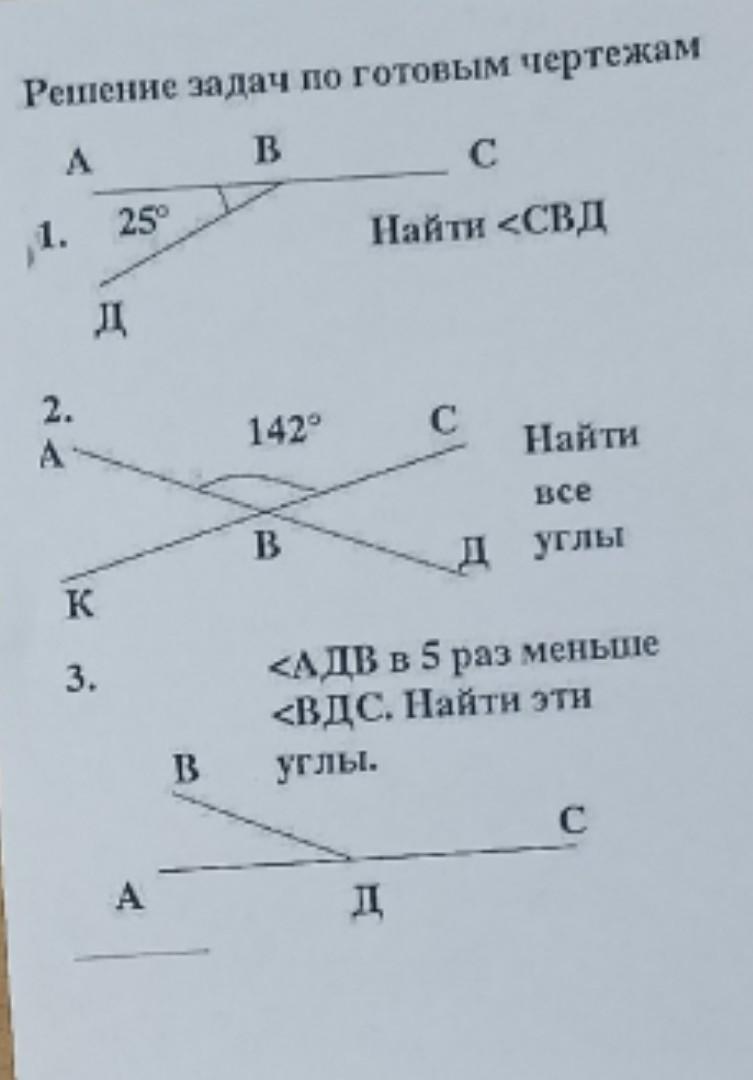 Решение задач по готовым чертежам

A B C

1. 25° Найти <СВД

Д

2.

A 142° C Найти все углы

B Д

К

3. <АДВ в 5 раз меньше <ВДС. Найти эти углы.

B

C

A Д